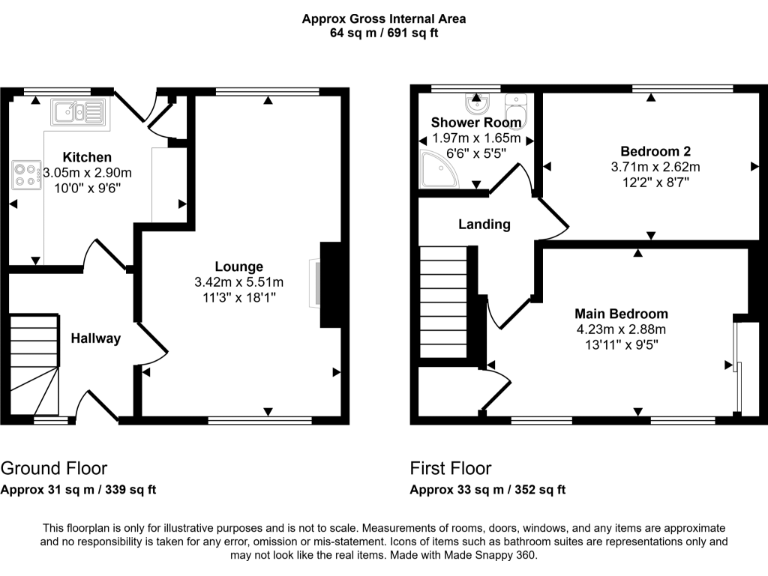 Approx Gross Internal Area
64 sq m / 691 sq ft

Kitchen
3.05m x 2.90m
10'0" x 9'6"

Lounge
3.42m x 5.51m
11'3" x 18'1"

Hallway

Shower Room
1.97m x 1.65m
6'6" x 5'5"

Bedroom 2
3.71m x 2.62m
12'2" x 8'7"

Landing

Main Bedroom
4.23m x 2.88m
13'11" x 9'5"

Ground Floor
Approx 31 sq m / 339 sq ft

First Floor
Approx 33 sq m / 352 sq ft

This floorplan is only for illustrative purposes and is not to scale. Measurements of rooms, doors, windows, and any items are approximate and no responsibility is taken for any error, omission or mis-statement. Icons of items such as bathroom suites are representations only and may not look like the real items. Made with Made Snappy 360.